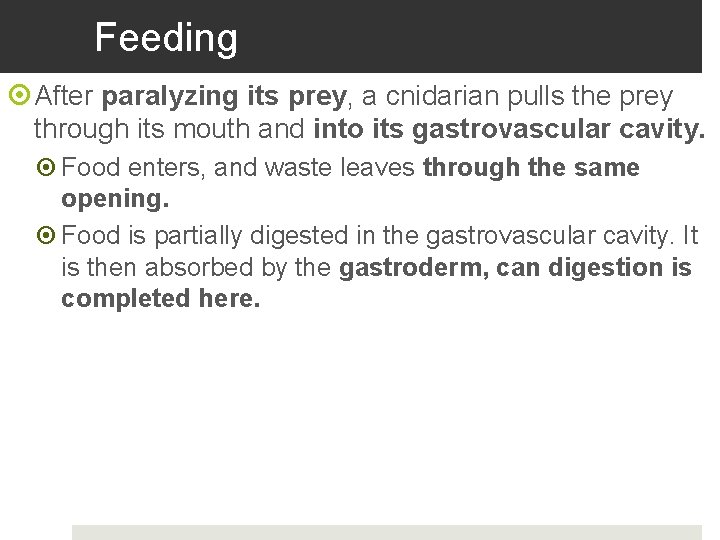 Feeding

After paralyzing its prey, a cnidarian pulls the prey through its mouth and into its gastrovascular cavity.

Food enters, and waste leaves through the same opening.

Food is partially digested in the gastrovascular cavity. It is then absorbed by the gastroderm, can digestion is completed here.